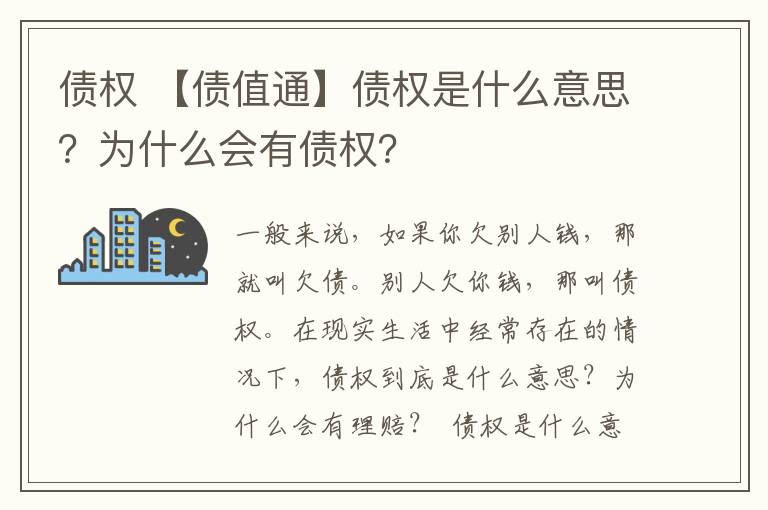 债权 【债值通】债权是什么意思？为什么会有债权?

一般来说，如果你欠别人钱，那就叫欠债。别人欠你钱，那叫债权。在现实生活中经常存在的情况下，债权到底是什么意思？为什么会有理赔？ 债权是什么意